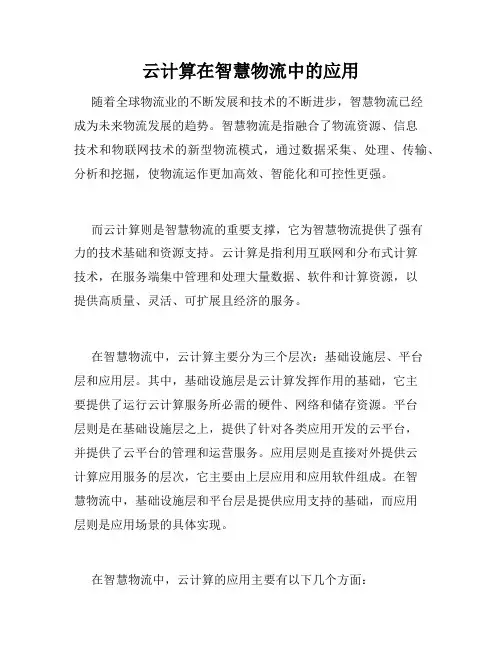 云计算在智慧物流中的应用

随着全球物流业的不断发展和技术的不断进步，智慧物流已经成为未来物流发展的趋势。智慧物流是指融合了物流资源、信息技术和物联网技术的新型物流模式，通过数据采集、处理、传输、分析和挖掘，使物流运作更加高效、智能化和可控性更强。

而云计算则是智慧物流的重要支撑，它为智慧物流提供了强有力的技术基础和资源支持。云计算是指利用互联网和分布式计算技术，在服务端集中管理和处理大量数据、软件和计算资源，以提供高质量、灵活、可扩展且经济的服务。

在智慧物流中，云计算主要分为三个层次：基础设施层、平台层和应用层。其中，基础设施层是云计算发挥作用的基础，它主要提供了运行云计算服务所必需的硬件、网络和储存资源。平台层则是在基础设施层之上，提供了针对各类应用开发的云平台，并提供了云平台的管理和运营服务。应用层则是直接对外提供云计算应用服务的层次，它主要由上层应用和应用软件组成。在智慧物流中，基础设施层和平台层是提供应用支持的基础，而应用层则是应用场景的具体实现。

在智慧物流中，云计算的应用主要有以下几个方面：